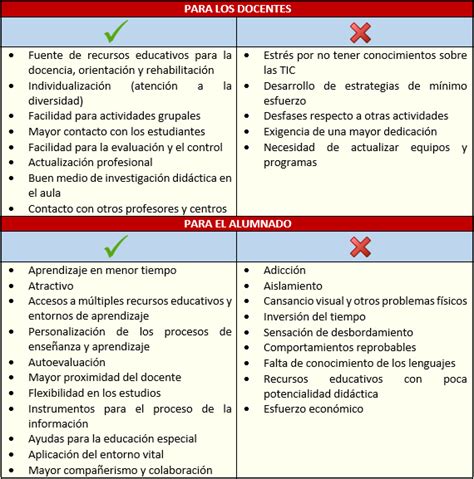 PARA LOS DOCENTES

| ✓ | ✗ |
|---|---|
| • Fuente de recursos educativos para la docencia, orientación y rehabilitación<br>• Individualización (atención a la diversidad)<br>• Facilidad para actividades grupales<br>• Mayor contacto con los estudiantes<br>• Facilidad para la evaluación y el control<br>• Actualización profesional<br>• Buen medio de investigación didáctica en el aula<br>• Contacto con otros profesores y centros | • Estrés por no tener conocimientos sobre las TIC<br>• Desarrollo de estrategias de mínimo esfuerzo<br>• Desfases respecto a otras actividades<br>• Exigencia de una mayor dedicación<br>• Necesidad de actualizar equipos y programas |

PARA EL ALUMNADO

| ✓ | ✗ |
|---|---|
| • Aprendizaje en menor tiempo<br>• Atractivo<br>• Accesos a múltiples recursos educativos y entornos de aprendizaje<br>• Personalización de los procesos de enseñanza y aprendizaje<br>• Autoevaluación<br>• Mayor proximidad del docente<br>• Flexibilidad en los estudios<br>• Instrumentos para el proceso de la información<br>• Ayudas para la educación especial<br>• Aplicación del entorno vital<br>• Mayor compañerismo y colaboración | • Adicción<br>• Aislamiento<br>• Cansancio visual y otros problemas físicos<br>• Inversión del tiempo<br>• Sensación de desbordamiento<br>• Comportamientos reprobables<br>• Falta de conocimiento de los lenguajes<br>• Recursos educativos con poca potencialidad didáctica<br>• Esfuerzo económico |